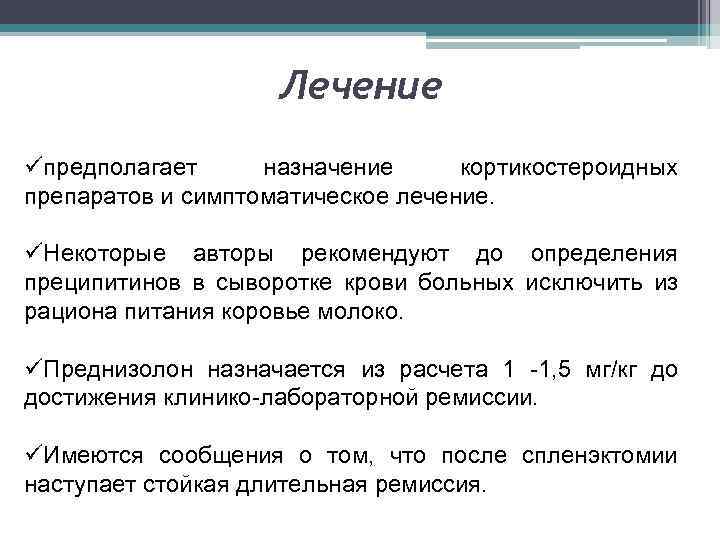 Лечение

✓предполагает назначение кортикостероидных препаратов и симптоматическое лечение.

✓Некоторые авторы рекомендуют до определения преципитинов в сыворотке крови больных исключить из рациона питания коровье молоко.

✓Преднизолон назначается из расчета 1 -1,5 мг/кг до достижения клинико-лабораторной ремиссии.

✓Имеются сообщения о том, что после спленэктомии наступает стойкая длительная ремиссия.